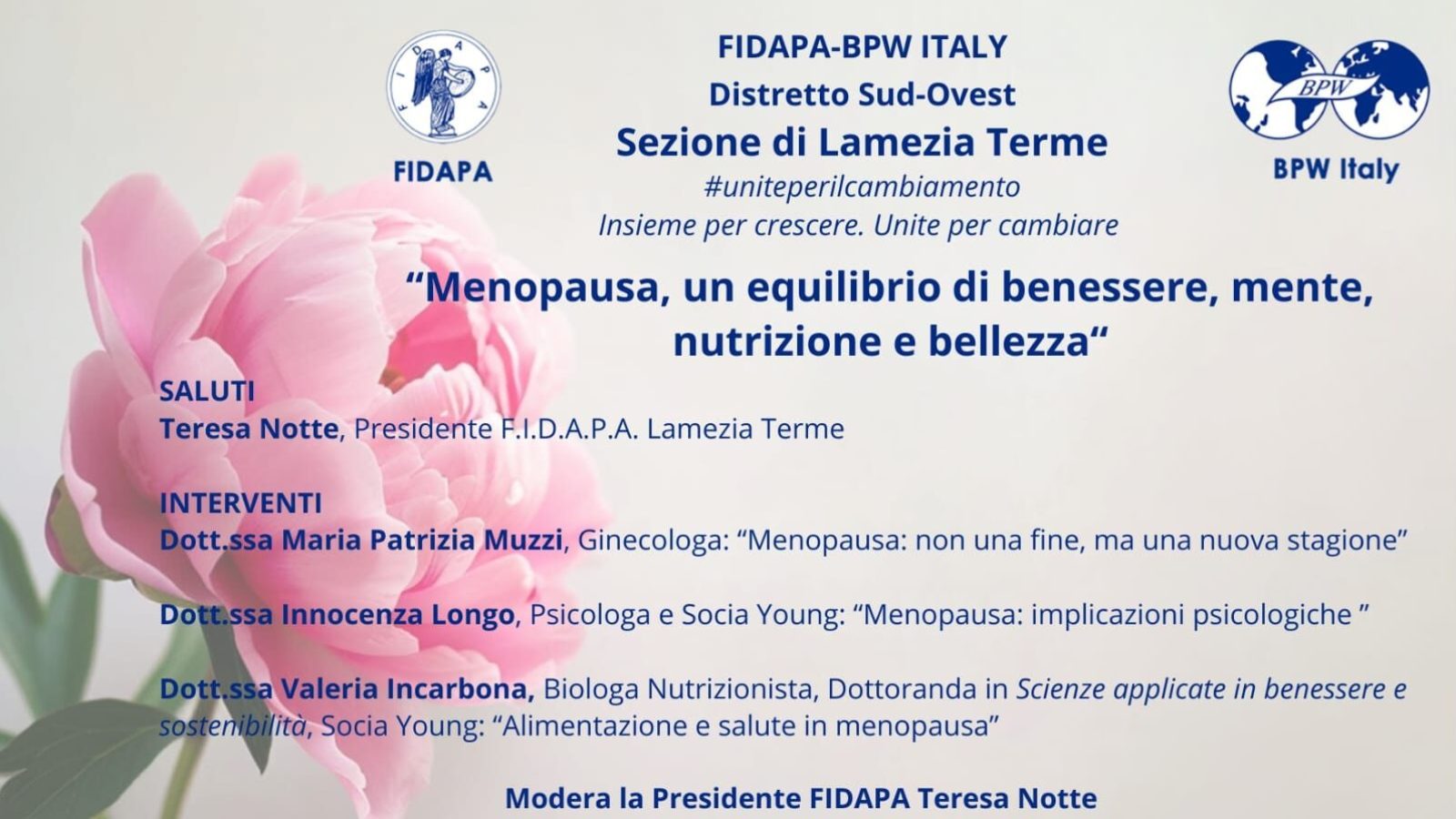 FIDAPA

FIDAPA

FIDAPA-BPW ITALY
Distretto Sud-Ovest
Sezione di Lamezia Terme
#uniteperilcambiamento
Insieme per crescere. Unite per cambiare

BPW

BPW Italy

“Menopausa, un equilibrio di benessere, mente, nutrizione e bellezza“

SALUTI
Teresa Notte, Presidente F.I.D.A.P.A. Lamezia Terme

INTERVENTI
Dott.ssa Maria Patrizia Muzzi, Ginecologa: “Menopausa: non una fine, ma una nuova stagione”

Dott.ssa Innocenza Longo, Psicologa e Socia Young: “Menopausa: implicazioni psicologiche ”

Dott.ssa Valeria Incarbona, Biologa Nutrizionista, Dottoranda in Scienze applicate in benessere e sostenibilità, Socia Young: “Alimentazione e salute in menopausa”

Modera la Presidente FIDAPA Teresa Notte